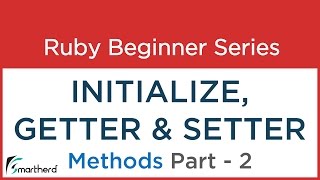 Ruby Beginner Series

INITIALIZE, GETTER & SETTER

Methods Part - 2

Smartherd